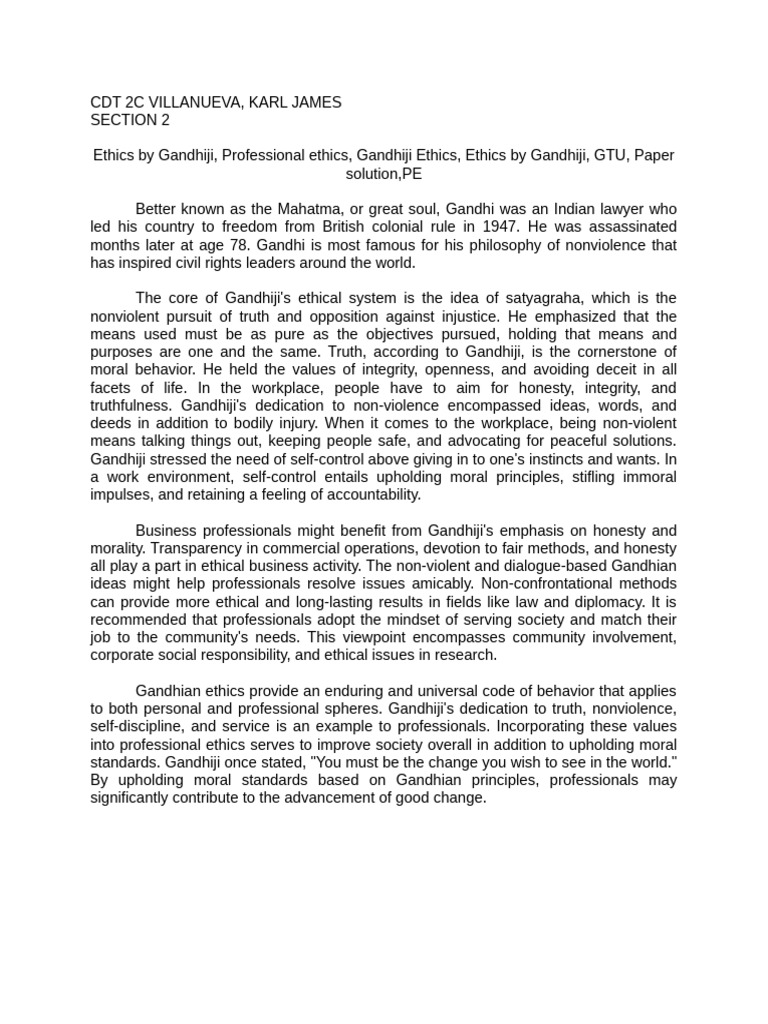 CDT 2C VILLANUEVA, KARL JAMES
SECTION 2

Ethics by Gandhiji, Professional ethics, Gandhiji Ethics, Ethics by Gandhiji, GTU, Paper solution,PE

Better known as the Mahatma, or great soul, Gandhi was an Indian lawyer who led his country to freedom from British colonial rule in 1947. He was assassinated months later at age 78. Gandhi is most famous for his philosophy of nonviolence that has inspired civil rights leaders around the world.

The core of Gandhiji's ethical system is the idea of satyagraha, which is the nonviolent pursuit of truth and opposition against injustice. He emphasized that the means used must be as pure as the objectives pursued, holding that means and purposes are one and the same. Truth, according to Gandhiji, is the cornerstone of moral behavior. He held the values of integrity, openness, and avoiding deceit in all facets of life. In the workplace, people have to aim for honesty, integrity, and truthfulness. Gandhiji's dedication to non-violence encompassed ideas, words, and deeds in addition to bodily injury. When it comes to the workplace, being non-violent means talking things out, keeping people safe, and advocating for peaceful solutions. Gandhiji stressed the need of self-control above giving in to one's instincts and wants. In a work environment, self-control entails upholding moral principles, stifling immoral impulses, and retaining a feeling of accountability.

Business professionals might benefit from Gandhiji's emphasis on honesty and morality. Transparency in commercial operations, devotion to fair methods, and honesty all play a part in ethical business activity. The non-violent and dialogue-based Gandhian ideas might help professionals resolve issues amicably. Non-confrontational methods can provide more ethical and long-lasting results in fields like law and diplomacy. It is recommended that professionals adopt the mindset of serving society and match their job to the community's needs. This viewpoint encompasses community involvement, corporate social responsibility, and ethical issues in research.

Gandhian ethics provide an enduring and universal code of behavior that applies to both personal and professional spheres. Gandhiji's dedication to truth, nonviolence, self-discipline, and service is an example to professionals. Incorporating these values into professional ethics serves to improve society overall in addition to upholding moral standards. Gandhiji once stated, "You must be the change you wish to see in the world." By upholding moral standards based on Gandhian principles, professionals may significantly contribute to the advancement of good change.